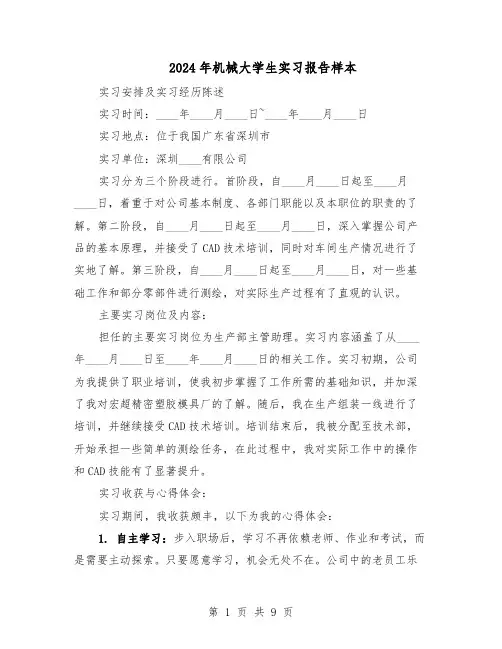 2024年机械大学生实习报告样本

实习安排及实习经历陈述

实习时间：____年____月____日~____年____月____日

实习地点：位于我国广东省深圳市

实习单位：深圳____有限公司

实习分为三个阶段进行。首阶段，自____月____日起至____月____日，着重于对公司基本制度、各部门职能以及本职位的职责的了解。第二阶段，自____月____日起至____月____日，深入掌握公司产品的基本原理，并接受了CAD技术培训，同时对车间生产情况进行了实地了解。第三阶段，自____月____日起至____月____日，对一些基础工作和部分零部件进行测绘，对实际生产过程有了直观的认识。

主要实习岗位及内容：

担任的主要实习岗位为生产部主管助理。实习内容涵盖了从____年____月____日至____年____月____日的相关工作。实习初期，公司为我提供了职业培训，使我初步掌握了工作所需的基础知识，并加深了我对宏超精密塑胶模具厂的了解。随后，我在生产组装一线进行了培训，并继续接受CAD技术培训。培训结束后，我被分配至技术部，开始承担一些简单的测绘任务，在此过程中，我对实际工作中的操作和CAD技能有了显著提升。

实习收获与心得体会：

实习期间，我收获颇丰，以下为我的心得体会：

1. 自主学习：步入职场后，学习不再依赖老师、作业和考试，而是需要主动探索。只要愿意学习，机会无处不在。公司中的老员工乐

第 1 页 共 9 页